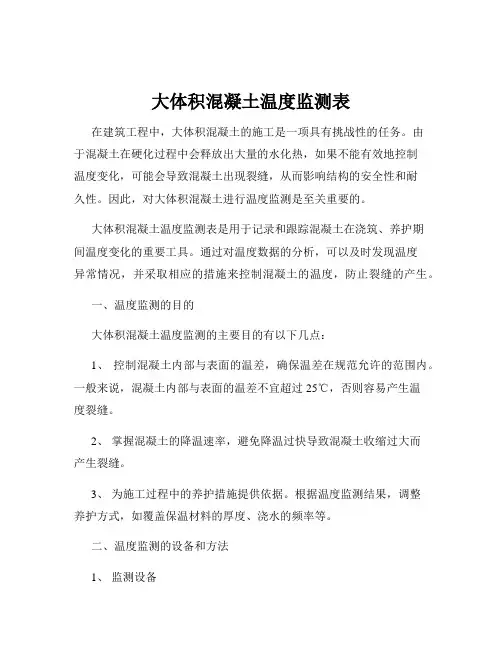 大体积混凝土温度监测表

在建筑工程中，大体积混凝土的施工是一项具有挑战性的任务。由于混凝土在硬化过程中会释放出大量的水化热，如果不能有效地控制温度变化，可能会导致混凝土出现裂缝，从而影响结构的安全性和耐久性。因此，对大体积混凝土进行温度监测是至关重要的。

大体积混凝土温度监测表是用于记录和跟踪混凝土在浇筑、养护期间温度变化的重要工具。通过对温度数据的分析，可以及时发现温度异常情况，并采取相应的措施来控制混凝土的温度，防止裂缝的产生。

一、温度监测的目的

大体积混凝土温度监测的主要目的有以下几点：

1、 控制混凝土内部与表面的温差，确保温差在规范允许的范围内。一般来说，混凝土内部与表面的温差不宜超过 25℃，否则容易产生温度裂缝。

2、 掌握混凝土的降温速率，避免降温过快导致混凝土收缩过大而产生裂缝。

3、 为施工过程中的养护措施提供依据。根据温度监测结果，调整养护方式，如覆盖保温材料的厚度、浇水的频率等。

二、温度监测的设备和方法

1、 监测设备